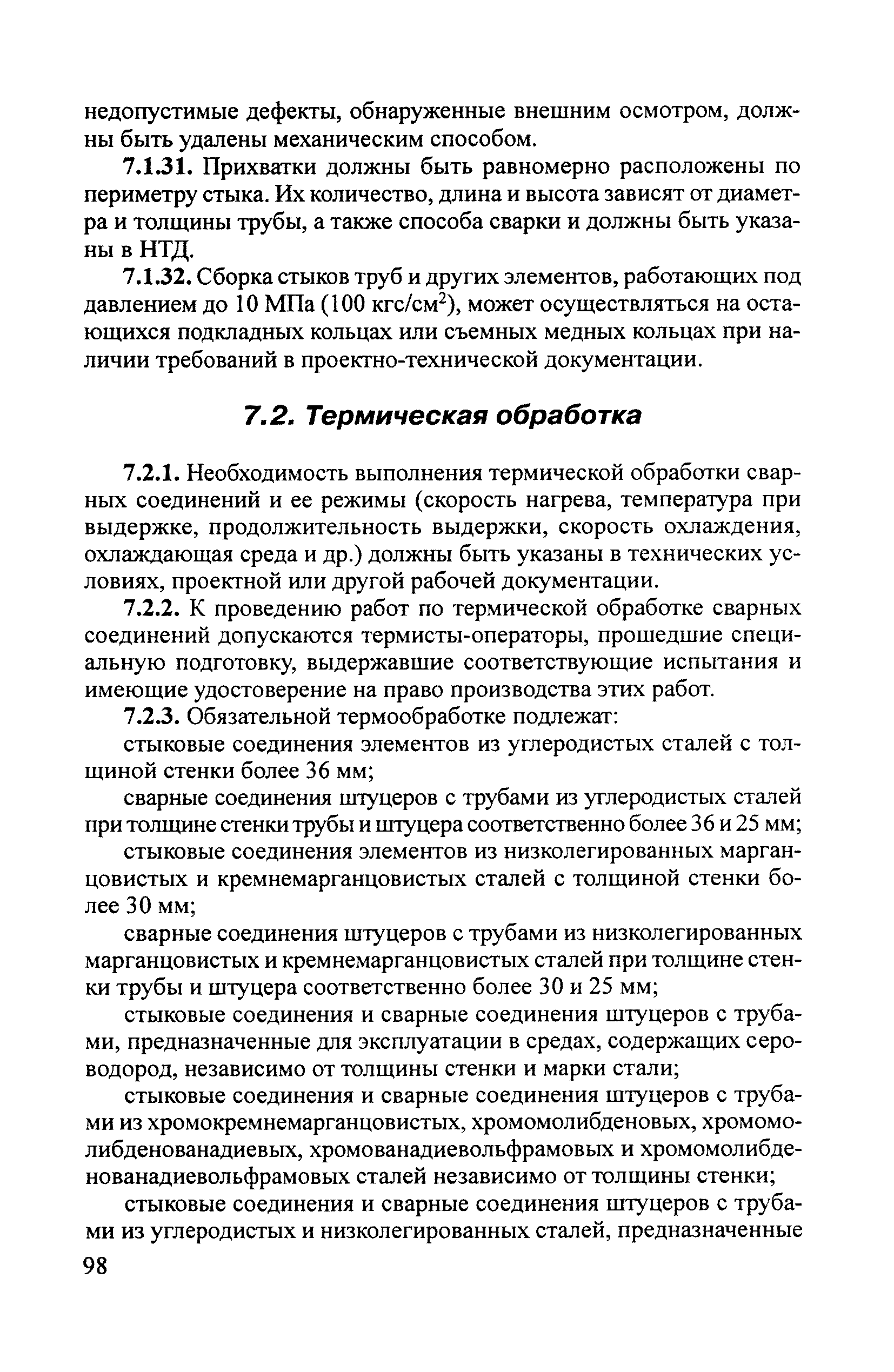 недопустимые дефекты, обнаруженные внешним осмотром, должны быть удалены механическим способом.

7.1.31. Прихватки должны быть равномерно расположены по периметру стыка. Их количество, длина и высота зависят от диаметра и толщины трубы, а также способа сварки и должны быть указаны в НТД.

7.1.32. Сборка стыков труб и других элементов, работающих под давлением до 10 МПа (100 кгс/см$^2$), может осуществляться на остающихся подкладных кольцах или съемных медных кольцах при наличии требований в проектно-технической документации.

7.2. Термическая обработка

7.2.1. Необходимость выполнения термической обработки сварных соединений и ее режимы (скорость нагрева, температура при выдержке, продолжительность выдержки, скорость охлаждения, охлаждающая среда и др.) должны быть указаны в технических условиях, проектной или другой рабочей документации.

7.2.2. К проведению работ по термической обработке сварных соединений допускаются термисты-операторы, прошедшие специальную подготовку, выдержавшие соответствующие испытания и имеющие удостоверение на право производства этих работ.

7.2.3. Обязательной термообработке подлежат:

стыковые соединения элементов из углеродистых сталей с толщиной стенки более 36 мм;

сварные соединения штуцеров с трубами из углеродистых сталей при толщине стенки трубы и штуцера соответственно более 36 и 25 мм;

стыковые соединения элементов из низколегированных марганцовистых и кремнемарганцовистых сталей с толщиной стенки более 30 мм;

сварные соединения штуцеров с трубами из низколегированных марганцовистых и кремнемарганцовистых сталей при толщине стенки трубы и штуцера соответственно более 30 и 25 мм;

стыковые соединения и сварные соединения штуцеров с трубами, предназначенные для эксплуатации в средах, содержащих сероводород, независимо от толщины стенки и марки стали;

стыковые соединения и сварные соединения штуцеров с трубами из хромокремнемарганцовистых, хромомолибденовых, хромомолибденованадиевых, хромованадиевольфрамовых и хромомолибденованадиевольфрамовых сталей независимо от толщины стенки;

стыковые соединения и сварные соединения штуцеров с трубами из углеродистых и низколегированных сталей, предназначенные

98